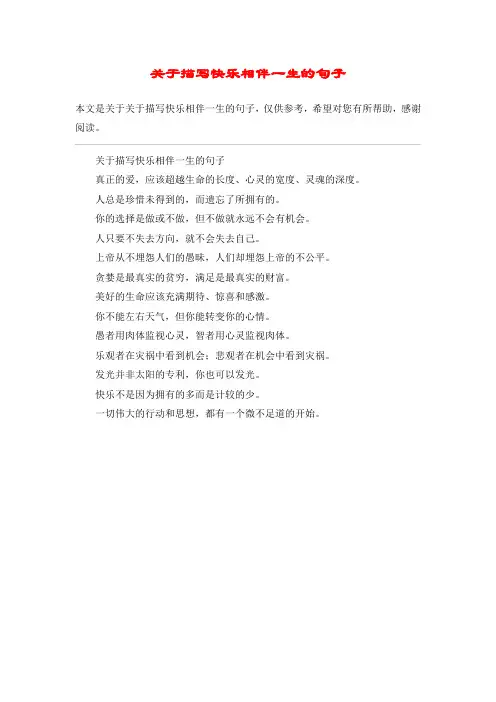 关于描写快乐相伴一生的句子

本文是关于关于描写快乐相伴一生的句子，仅供参考，希望对您有所帮助，感谢阅读。

关于描写快乐相伴一生的句子

真正的爱，应该超越生命的长度、心灵的宽度、灵魂的深度。

人总是珍惜未得到的，而遗忘了所拥有的。

你的选择是做或不做，但不做就永远不会有机会。

人只要不失去方向，就不会失去自己。

上帝从不埋怨人们的愚昧，人们却埋怨上帝的不公平。

贪婪是最真实的贫穷，满足是最真实的财富。

美好的生命应该充满期待、惊喜和感激。

你不能左右天气，但你能转变你的心情。

愚者用肉体监视心灵，智者用心灵监视肉体。

乐观者在灾祸中看到机会；悲观者在机会中看到灾祸。

发光并非太阳的专利，你也可以发光。

快乐不是因为拥有的多而是计较的少。

一切伟大的行动和思想，都有一个微不足道的开始。